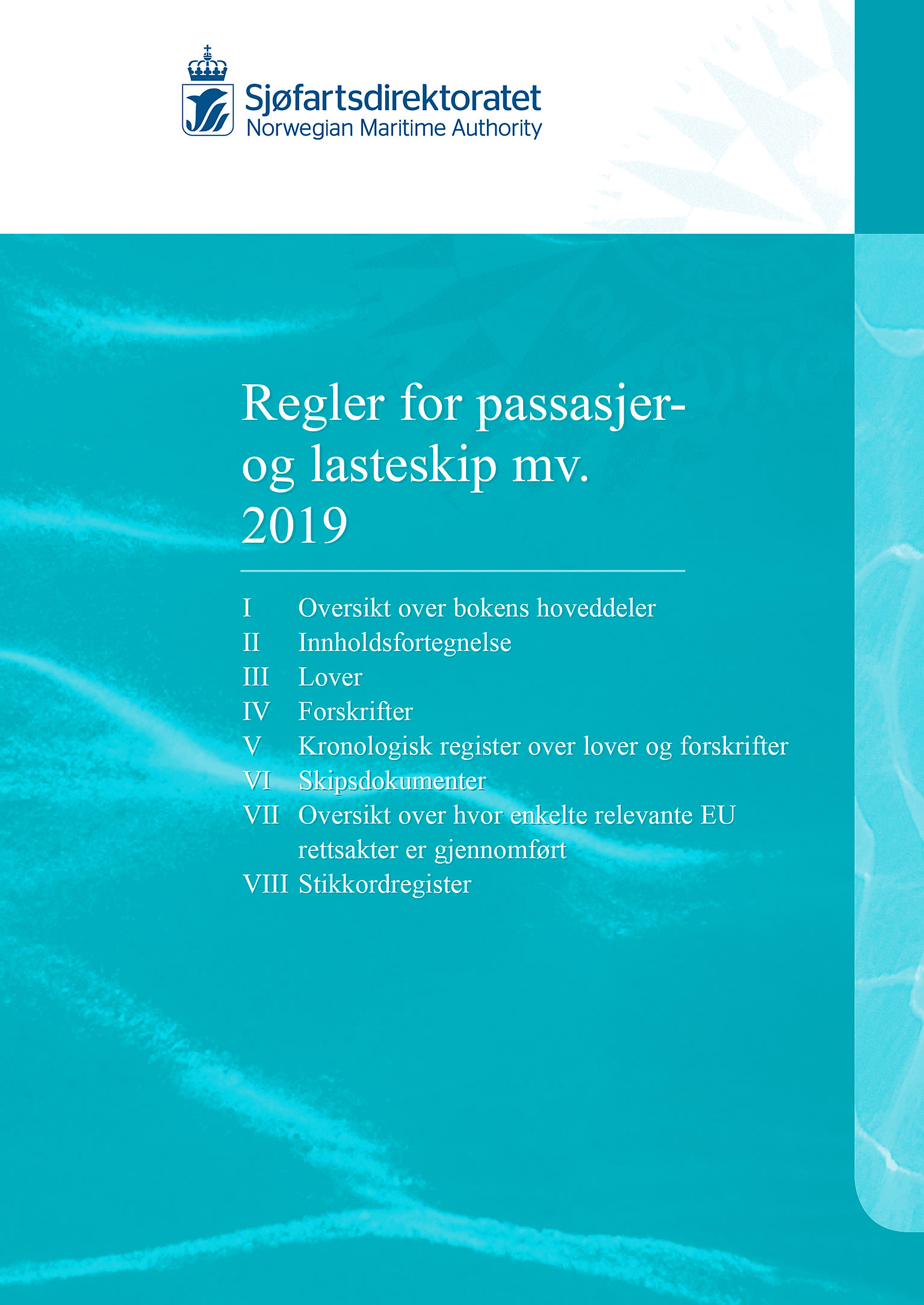 Sjøfartsdirektoratet
Norwegian Maritime Authority

Regler for passasjer- og lasteskip mv.
2019

I Oversikt over bokens hoveddeler
II Innholdsfortegnelse
III Lover
IV Forskrifter
V Kronologisk register over lover og forskrifter
VI Skipsdokumenter
VII Oversikt over hvor enkelte relevante EU rettsakter er gjennomført
VIII Stikkordregister